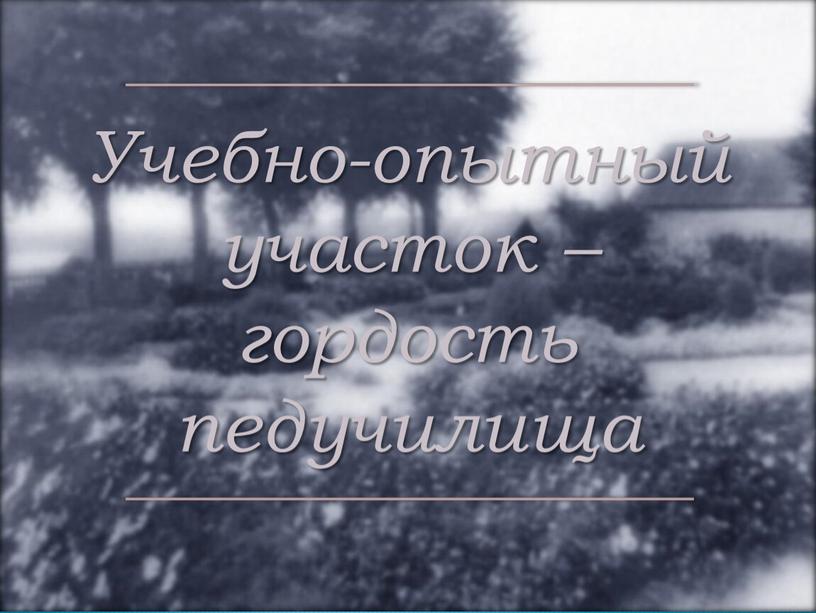 Учебно-опытный участок – гордость педучилища